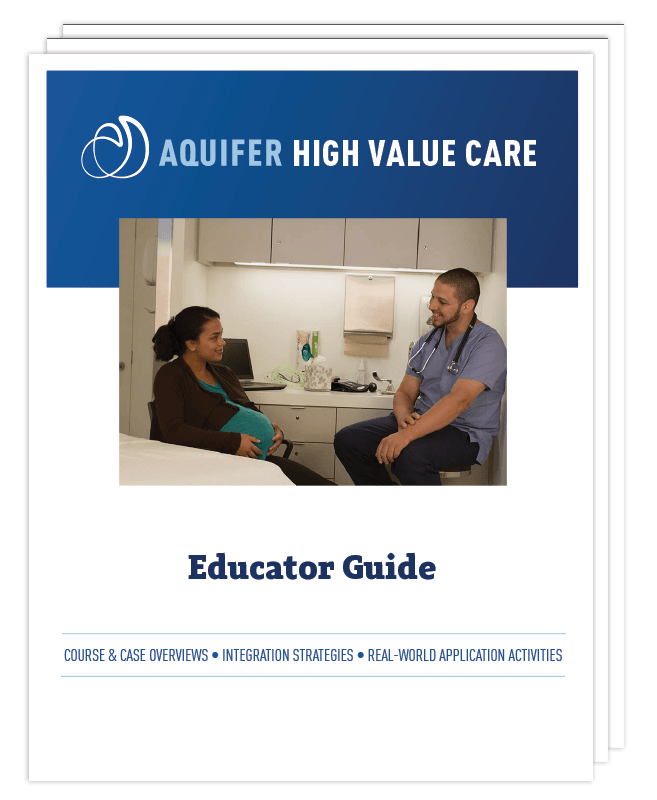 AQUIFER HIGH VALUE CARE

Educator Guide

COURSE & CASE OVERVIEWS • INTEGRATION STRATEGIES • REAL-WORLD APPLICATION ACTIVITIES